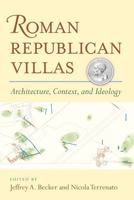 ROMAN REPUBLICAN VILLAS

Architecture, Context, and Ideology

EDITED BY
Jeffrey A. Becker and Nicola Terrenato